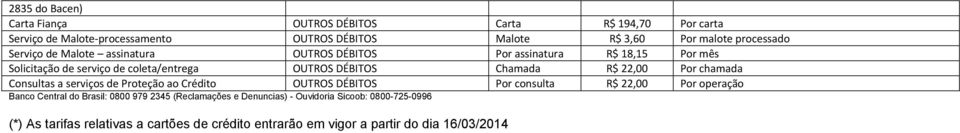 | 2835 do Bacen) | | | | |
|---|---|---|---|---|
| Carta Fiança | OUTROS DÉBITOS | Carta | R$ 194,70 | Por carta |
| Serviço de Malote-processamento | OUTROS DÉBITOS | Malote | R$ 3,60 | Por malote processado |
| Serviço de Malote – assinatura | OUTROS DÉBITOS | Por assinatura | R$ 18,15 | Por mês |
| Solicitação de serviço de coleta/entrega | OUTROS DÉBITOS | Chamada | R$ 22,00 | Por chamada |
| Consultas a serviços de Proteção ao Crédito | OUTROS DÉBITOS | Por consulta | R$ 22,00 | Por operação |

Banco Central do Brasil: 0800 979 2345 (Reclamações e Denuncias) - Ouvidoria Sicoob: 0800-725-0996

(*) As tarifas relativas a cartões de crédito entrarão em vigor a partir do dia 16/03/2014